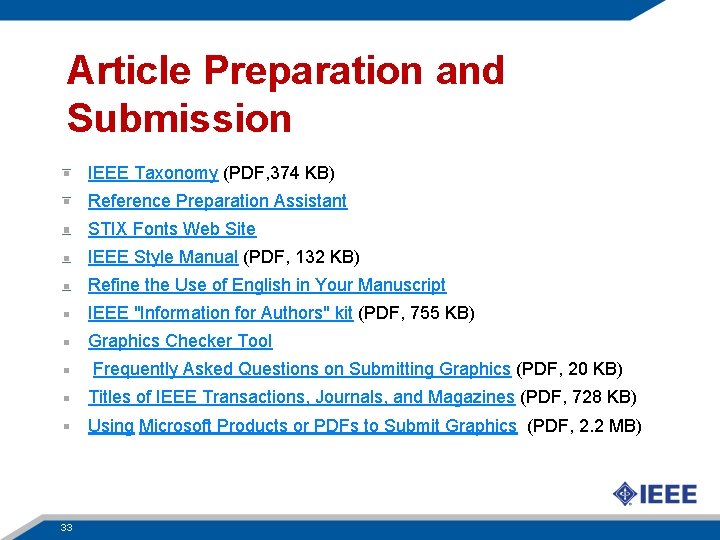 Article Preparation and Submission

- IEEE Taxonomy (PDF,374 KB)
- Reference Preparation Assistant
- STIX Fonts Web Site
- IEEE Style Manual (PDF, 132 KB)
- Refine the Use of English in Your Manuscript
- IEEE "Information for Authors" kit (PDF, 755 KB)
- Graphics Checker Tool
- Frequently Asked Questions on Submitting Graphics (PDF, 20 KB)
- Titles of IEEE Transactions, Journals, and Magazines (PDF, 728 KB)
- Using Microsoft Products or PDFs to Submit Graphics (PDF, 2.2 MB)

IEEE

33